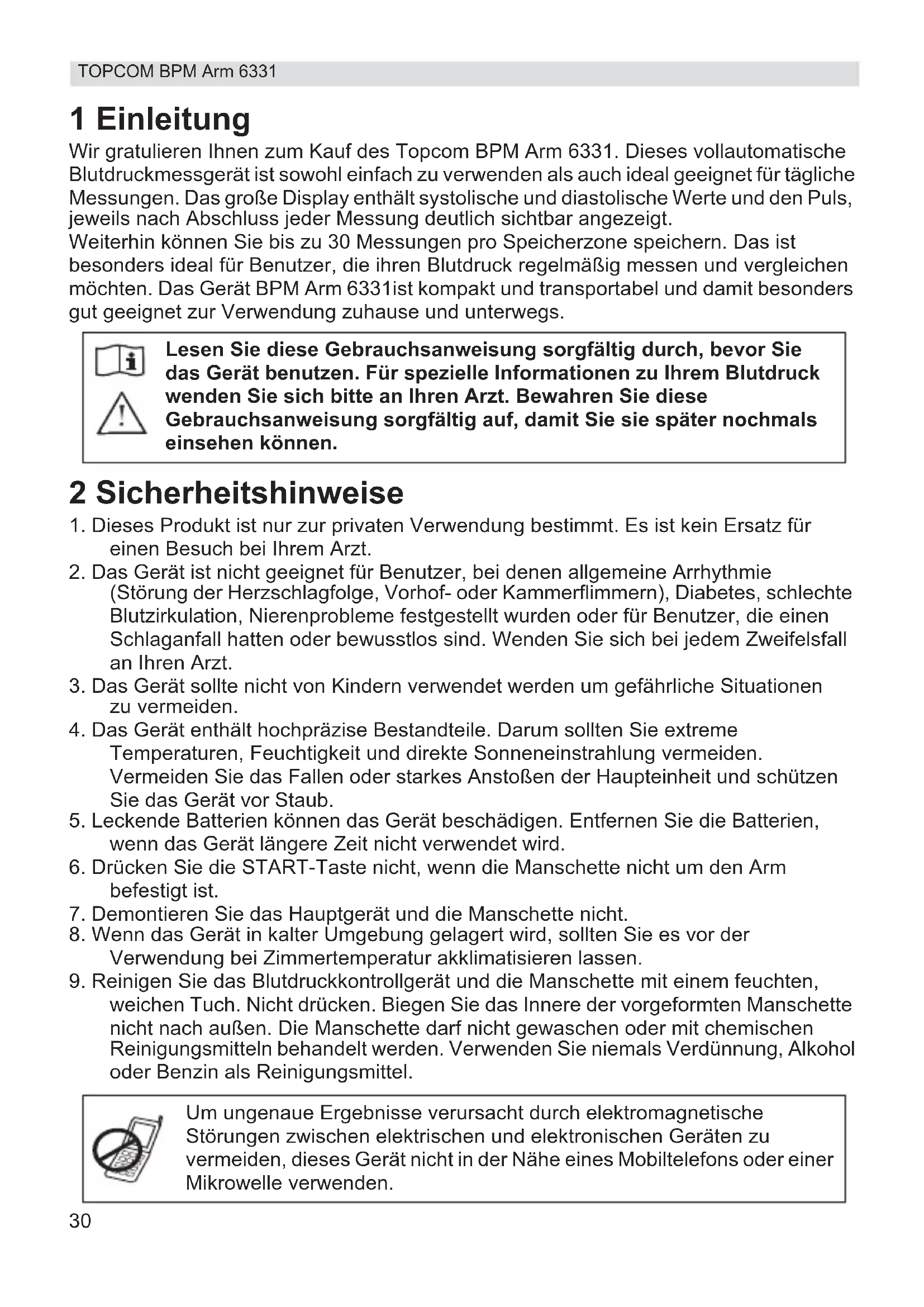 TOPCOM BPM Arm 6331

1 Einleitung

Wir gratulieren Ihnen zum Kauf des Topcom BPM Arm 6331. Dieses vollautomatische Blutdruckmessgerät ist sowohl einfach zu verwenden als auch ideal geeignet für tägliche Messungen. Das große Display enthält systolische und diastolische Werte und den Puls, jeweils nach Abschluss jeder Messung deutlich sichtbar angezeigt.
Weiterhin können Sie bis zu 30 Messungen pro Speicherzone speichern. Das ist besonders ideal für Benutzer, die ihren Blutdruck regelmäßig messen und vergleichen möchten. Das Gerät BPM Arm 6331ist kompakt und transportabel und damit besonders gut geeignet zur Verwendung zuhause und unterwegs.

Lesen Sie diese Gebrauchsanweisung sorgfältig durch, bevor Sie das Gerät benutzen. Für spezielle Informationen zu Ihrem Blutdruck wenden Sie sich bitte an Ihren Arzt. Bewahren Sie diese Gebrauchsanweisung sorgfältig auf, damit Sie sie später nochmals einsehen können.

2 Sicherheitshinweise

1. Dieses Produkt ist nur zur privaten Verwendung bestimmt. Es ist kein Ersatz für einen Besuch bei Ihrem Arzt.
2. Das Gerät ist nicht geeignet für Benutzer, bei denen allgemeine Arrhythmie (Störung der Herzschlagfolge, Vorhof- oder Kammerflimmern), Diabetes, schlechte Blutzirkulation, Nierenprobleme festgestellt wurden oder für Benutzer, die einen Schlaganfall hatten oder bewusstlos sind. Wenden Sie sich bei jedem Zweifelsfall an Ihren Arzt.
3. Das Gerät sollte nicht von Kindern verwendet werden um gefährliche Situationen zu vermeiden.
4. Das Gerät enthält hochpräzise Bestandteile. Darum sollten Sie extreme Temperaturen, Feuchtigkeit und direkte Sonneneinstrahlung vermeiden. Vermeiden Sie das Fallen oder starkes Anstoßen der Haupteinheit und schützen Sie das Gerät vor Staub.
5. Leckende Batterien können das Gerät beschädigen. Entfernen Sie die Batterien, wenn das Gerät längere Zeit nicht verwendet wird.
6. Drücken Sie die START-Taste nicht, wenn die Manschette nicht um den Arm befestigt ist.
7. Demontieren Sie das Hauptgerät und die Manschette nicht.
8. Wenn das Gerät in kalter Umgebung gelagert wird, sollten Sie es vor der Verwendung bei Zimmertemperatur akklimatisieren lassen.
9. Reinigen Sie das Blutdruckkontrollgerät und die Manschette mit einem feuchten, weichen Tuch. Nicht drücken. Biegen Sie das Innere der vorgeformten Manschette nicht nach außen. Die Manschette darf nicht gewaschen oder mit chemischen Reinigungsmitteln behandelt werden. Verwenden Sie niemals Verdünnung, Alkohol oder Benzin als Reinigungsmittel.

Um ungenaue Ergebnisse verursacht durch elektromagnetische Störungen zwischen elektrischen und elektronischen Geräten zu vermeiden, dieses Gerät nicht in der Nähe eines Mobiltelefons oder einer Mikrowelle verwenden.

30